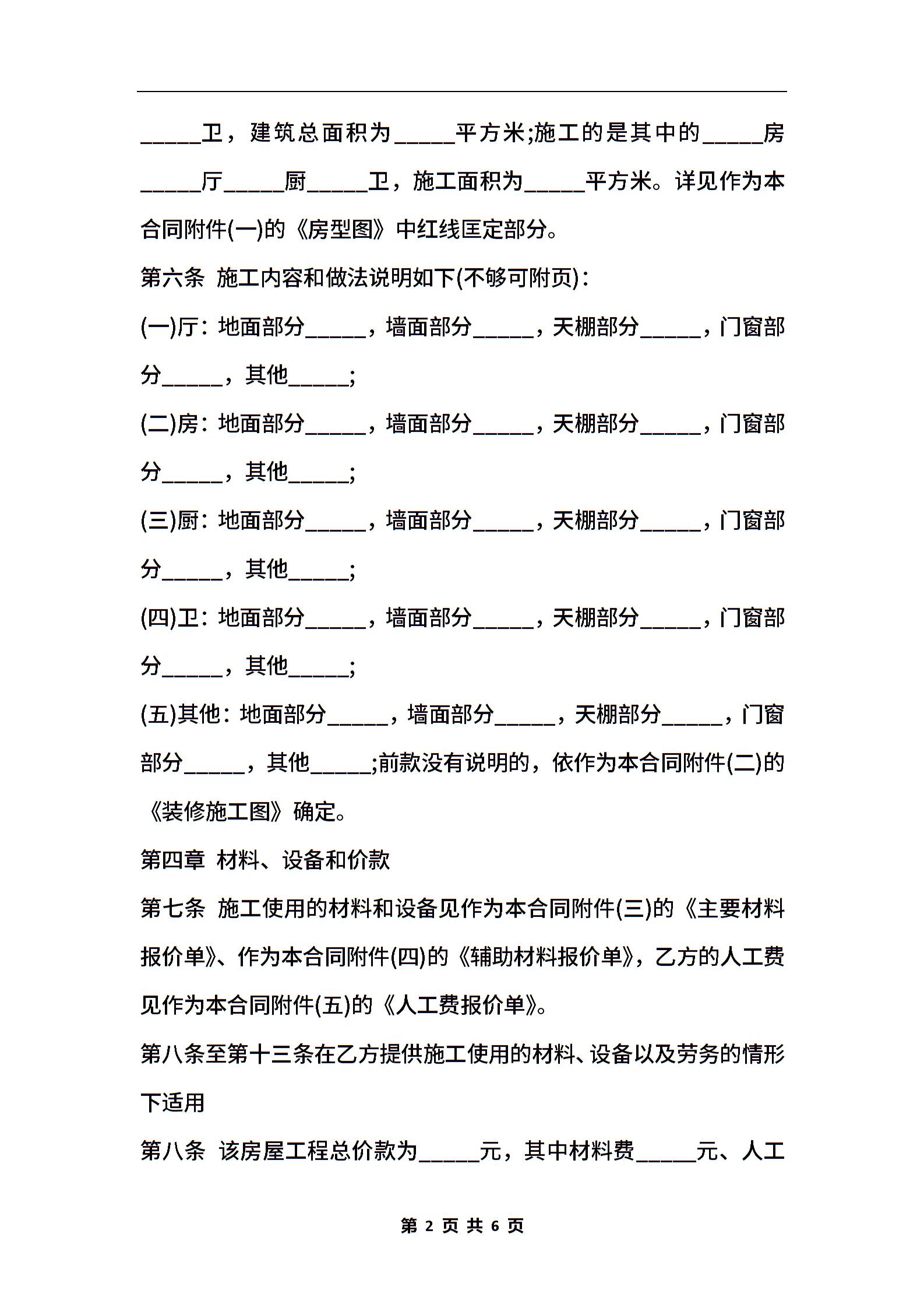 _____卫，建筑总面积为_____平方米;施工的是其中的_____房_____厅_____厨_____卫，施工面积为_____平方米。详见作为本合同附件(一)的《房型图》中红线匡定部分。

第六条  施工内容和做法说明如下(不够可附页)：

(一)厅：地面部分_____，墙面部分_____，天棚部分_____，门窗部分_____，其他_____;

(二)房：地面部分_____，墙面部分_____，天棚部分_____，门窗部分_____，其他_____;

(三)厨：地面部分_____，墙面部分_____，天棚部分_____，门窗部分_____，其他_____;

(四)卫：地面部分_____，墙面部分_____，天棚部分_____，门窗部分_____，其他_____;

(五)其他：地面部分_____，墙面部分_____，天棚部分_____，门窗部分_____，其他_____;前款没有说明的，依作为本合同附件(二)的《装修施工图》确定。

第四章  材料、设备和价款

第七条  施工使用的材料和设备见作为本合同附件(三)的《主要材料报价单》、作为本合同附件(四)的《辅助材料报价单》，乙方的人工费见作为本合同附件(五)的《人工费报价单》。

第八条至第十三条在乙方提供施工使用的材料、设备以及劳务的情形下适用

第八条  该房屋工程总价款为_____元，其中材料费_____元、人工

第 2 页 共 6 页